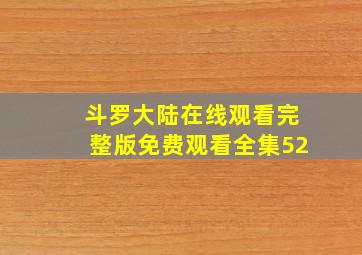 斗罗大陆在线观看完整版免费观看全集52